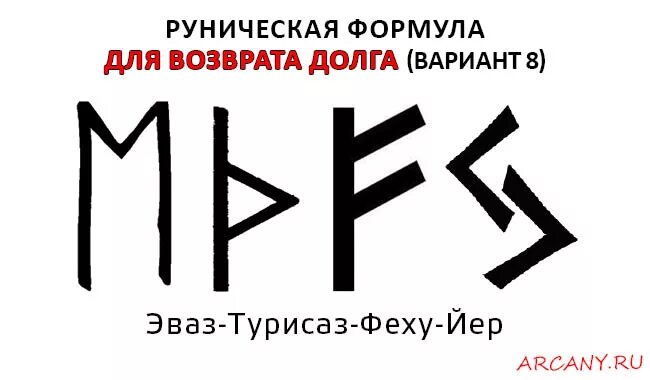 РУНИЧЕСКАЯ ФОРМУЛА
ДЛЯ ВОЗВРАТА ДОЛГА (ВАРИАНТ 8)

ᛖᚦᚠᛃ

Эваз-Турисаз-Феху-Йер

ARCANY.RU